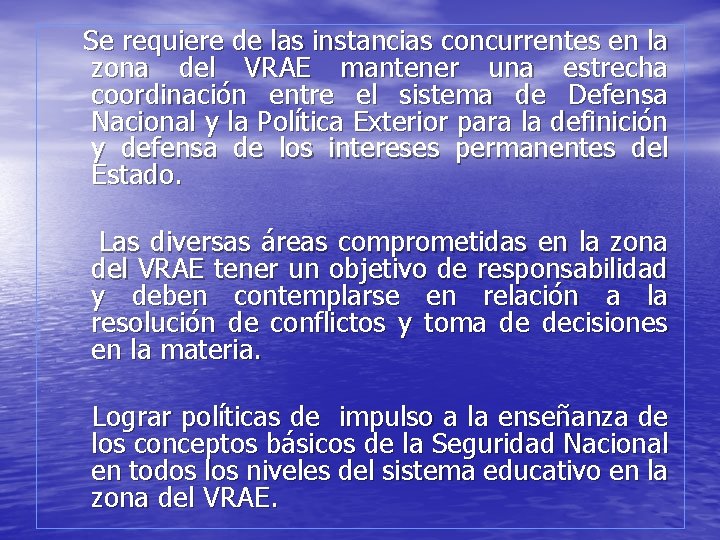 Se requiere de las instancias concurrentes en la zona del VRAE mantener una estrecha coordinación entre el sistema de Defensa Nacional y la Política Exterior para la definición y defensa de los intereses permanentes del Estado.

Las diversas áreas comprometidas en la zona del VRAE tener un objetivo de responsabilidad y deben contemplarse en relación a la resolución de conflictos y toma de decisiones en la materia.

Lograr políticas de impulso a la enseñanza de los conceptos básicos de la Seguridad Nacional en todos los niveles del sistema educativo en la zona del VRAE.